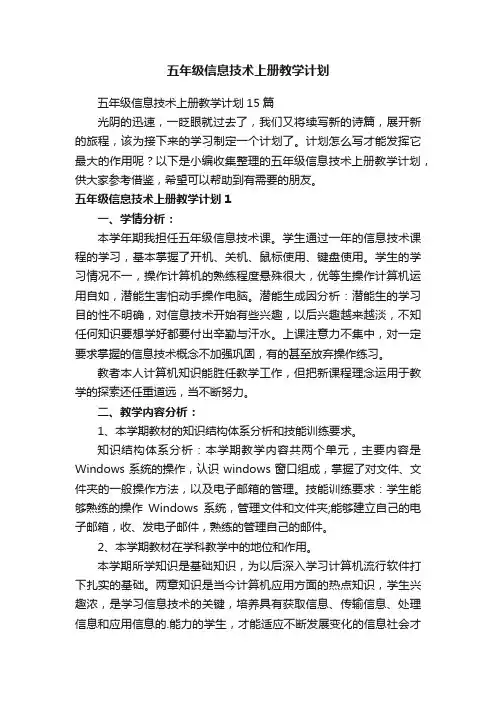 五年级信息技术上册教学计划

五年级信息技术上册教学计划 15 篇

光阴的迅速，一眨眼就过去了，我们又将续写新的诗篇，展开新的旅程，该为接下来的学习制定一个计划了。计划怎么写才能发挥它最大的作用呢？以下是小编收集整理的五年级信息技术上册教学计划，供大家参考借鉴，希望可以帮助到有需要的朋友。

五年级信息技术上册教学计划 1

一、学情分析：

本学年期我担任五年级信息技术课。学生通过一年的信息技术课程的学习，基本掌握了开机、关机、鼠标使用、键盘使用。学生的学习情况不一，操作计算机的熟练程度悬殊很大，优等生操作计算机运用自如，潜能生害怕动手操作电脑。潜能生成因分析：潜能生的学习目的性不明确，对信息技术开始有些兴趣，以后兴趣越来越淡，不知任何知识要想学好都要付出辛勤与汗水。上课注意力不集中，对一定要求掌握的信息技术概念不加强巩固，有的甚至放弃操作练习。

教者本人计算机知识能胜任教学工作，但把新课程理念运用于教学的探索还任重道远，当不断努力。

二、教学内容分析：

1、本学期教材的知识结构体系分析和技能训练要求。

知识结构体系分析：本学期教学内容共两个单元，主要内容是 Windows 系统的操作，认识 windows 窗口组成，掌握了对文件、文件夹的一般操作方法，以及电子邮箱的管理。技能训练要求：学生能够熟练的操作 Windows 系统，管理文件和文件夹;能够建立自己的电子邮箱，收、发电子邮件，熟练的管理自己的邮件。

2、本学期教材在学科教学中的地位和作用。

本学期所学知识是基础知识，为以后深入学习计算机流行软件打下扎实的基础。两章知识是当今计算机应用方面的热点知识，学生兴趣浓，是学习信息技术的关键，培养具有获取信息、传输信息、处理信息和应用信息的.能力的学生，才能适应不断发展变化的信息社会才